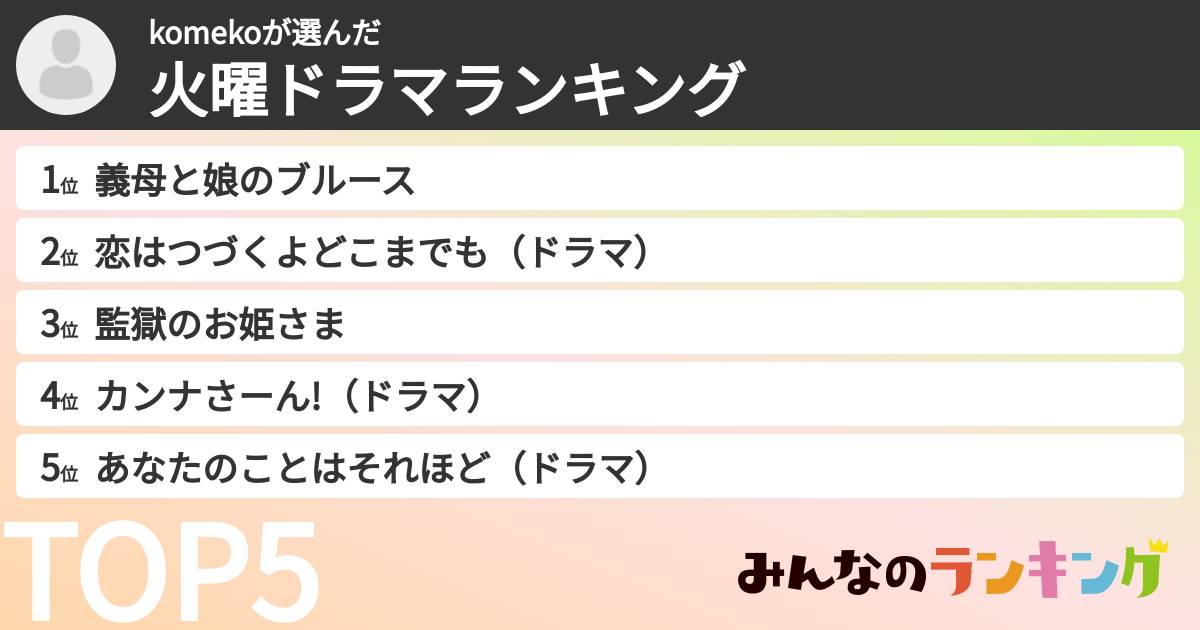 komekoが選んだ
火曜ドラマランキング

1位 義母と娘のブルース

2位 恋はつづくよどこまでも（ドラマ）

3位 監獄のお姫さま

4位 カンナさーん!（ドラマ）

5位 あなたのことはそれほど（ドラマ）

TOP5

みんなのランキング